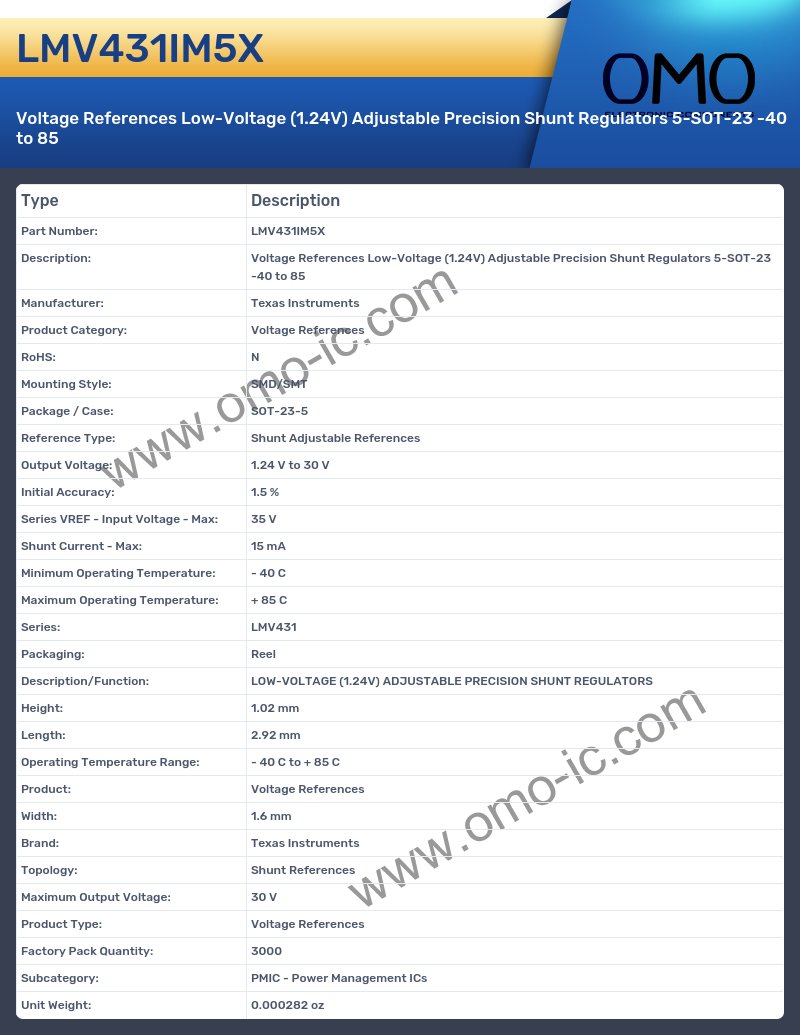 LMV431IM5X

OMO

Voltage References Low-Voltage (1.24V) Adjustable Precision Shunt Regulators 5-SOT-23 -40 to 85

| Type | Description |
|---|---|
| Part Number: | LMV431IM5X |
| Description: | Voltage References Low-Voltage (1.24V) Adjustable Precision Shunt Regulators 5-SOT-23 -40 to 85 |
| Manufacturer: | Texas Instruments |
| Product Category: | Voltage References |
| RoHS: | N |
| Mounting Style: | SMD/SMT |
| Package / Case: | SOT-23-5 |
| Reference Type: | Shunt Adjustable References |
| Output Voltage: | 1.24 V to 30 V |
| Initial Accuracy: | 1.5 % |
| Series VREF - Input Voltage - Max: | 35 V |
| Shunt Current - Max: | 15 mA |
| Minimum Operating Temperature: | - 40 C |
| Maximum Operating Temperature: | + 85 C |
| Series: | LMV431 |
| Packaging: | Reel |
| Description/Function: | LOW-VOLTAGE (1.24V) ADJUSTABLE PRECISION SHUNT REGULATORS |
| Height: | 1.02 mm |
| Length: | 2.92 mm |
| Operating Temperature Range: | - 40 C to + 85 C |
| Product: | Voltage References |
| Width: | 1.6 mm |
| Brand: | Texas Instruments |
| Topology: | Shunt References |
| Maximum Output Voltage: | 30 V |
| Product Type: | Voltage References |
| Factory Pack Quantity: | 3000 |
| Subcategory: | PMIC - Power Management ICs |
| Unit Weight: | 0.000282 oz |

www.omo-ic.com
www.omo-ic.com